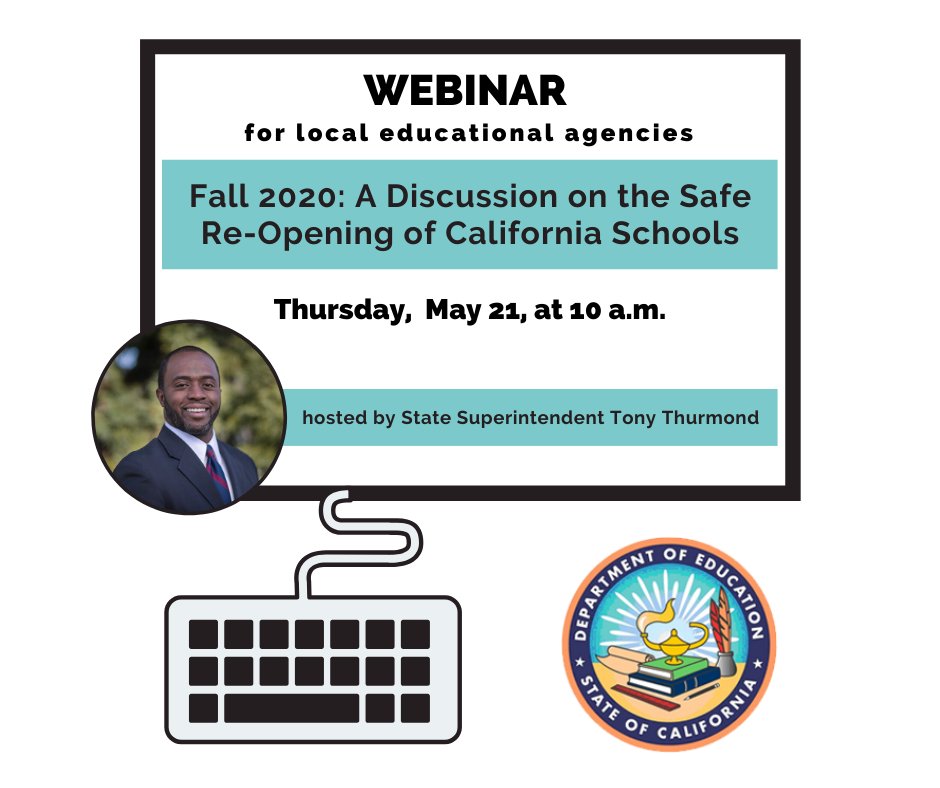 WEBINAR
for local educational agencies

Fall 2020: A Discussion on the Safe Re-Opening of California Schools

Thursday, May 21, at 10 a.m.

hosted by State Superintendent Tony Thurmond

DEPARTMENT OF EDUCATION
STATE OF CALIFORNIA